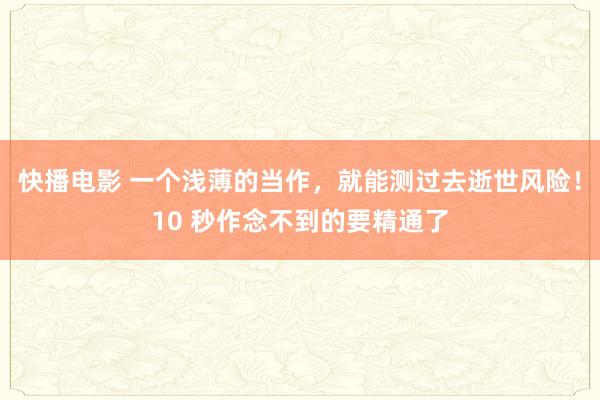 快播电影 一个浅薄的当作，就能测过去逝世风险！10 秒作念不到的要精通了